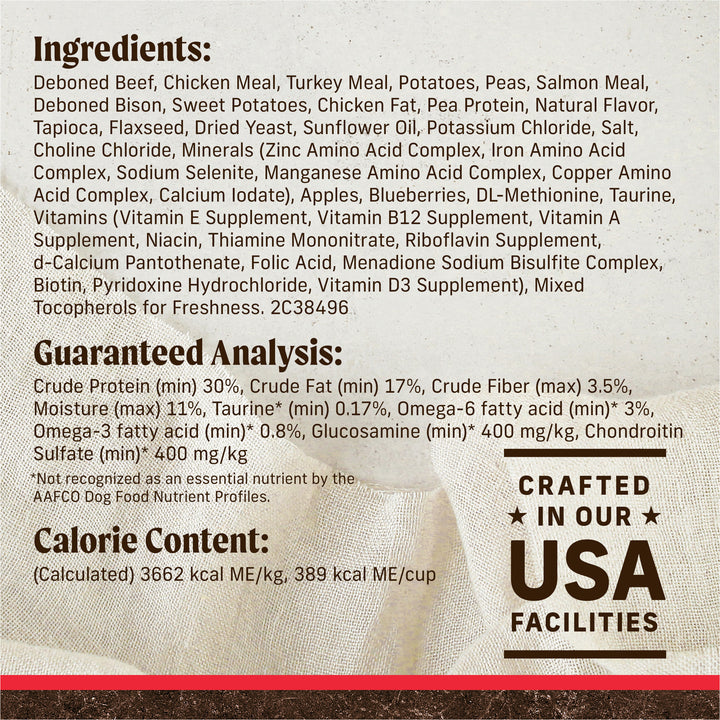 Ingredients:

Deboned Beef, Chicken Meal, Turkey Meal, Potatoes, Peas, Salmon Meal, Deboned Bison, Sweet Potatoes, Chicken Fat, Pea Protein, Natural Flavor, Tapioca, Flaxseed, Dried Yeast, Sunflower Oil, Potassium Chloride, Salt, Choline Chloride, Minerals (Zinc Amino Acid Complex, Iron Amino Acid Complex, Sodium Selenite, Manganese Amino Acid Complex, Copper Amino Acid Complex, Calcium Iodate), Apples, Blueberries, DL-Methionine, Taurine, Vitamins (Vitamin E Supplement, Vitamin B12 Supplement, Vitamin A Supplement, Niacin, Thiamine Mononitrate, Riboflavin Supplement, d-Calcium Pantothenate, Folic Acid, Menadione Sodium Bisulfite Complex, Biotin, Pyridoxine Hydrochloride, Vitamin D3 Supplement), Mixed Tocopherols for Freshness. 2C38496

Guaranteed Analysis:

Crude Protein (min) 30%, Crude Fat (min) 17%, Crude Fiber (max) 3.5%, Moisture (max) 11%, Taurine* (min) 0.17%, Omega-6 fatty acid (min)* 3%, Omega-3 fatty acid (min)* 0.8%, Glucosamine (min)* 400 mg/kg, Chondroitin Sulfate (min)* 400 mg/kg

*Not recognized as an essential nutrient by the AAFCO Dog Food Nutrient Profiles.

Calorie Content:

(Calculated) 3662 kcal ME/kg, 389 kcal ME/cup

CRAFTED
★ IN OUR ★
USA
FACILITIES